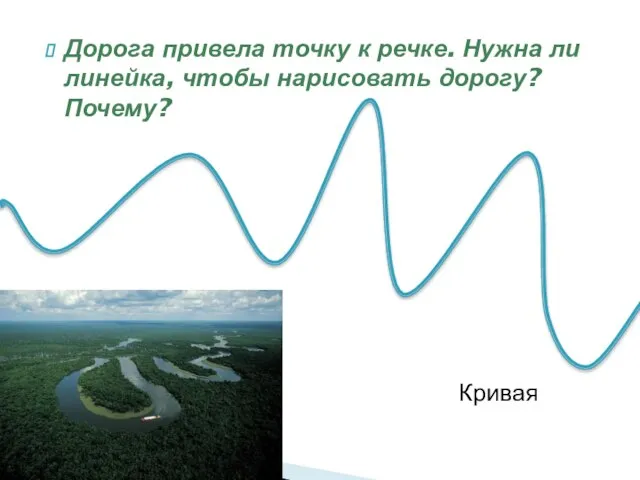 Дорога привела точку к речке. Нужна ли линейка, чтобы нарисовать дорогу? Почему?

Кривая